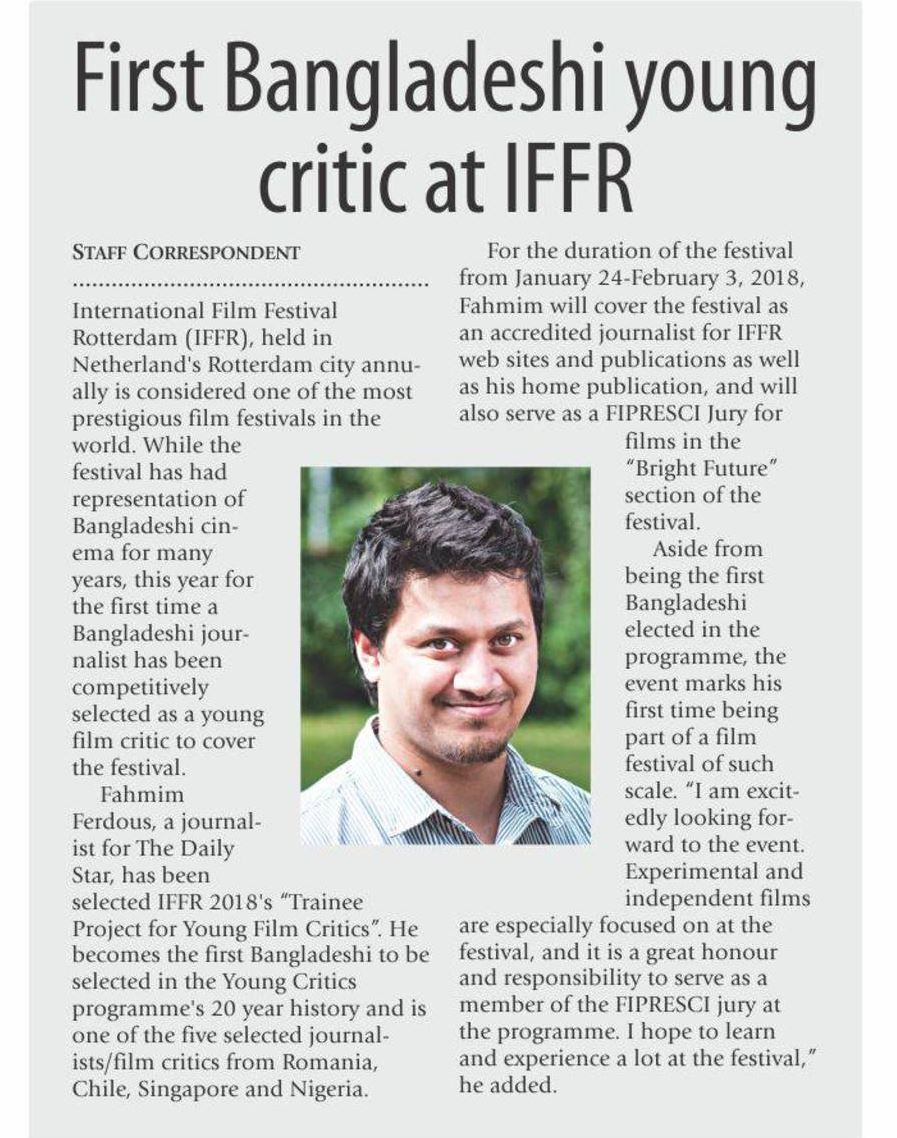 First Bangladeshi young critic at IFFR

STAFF CORRESPONDENT

International Film Festival Rotterdam (IFFR), held in Netherland's Rotterdam city annually is considered one of the most prestigious film festivals in the world. While the festival has had representation of Bangladeshi cinema for many years, this year for the first time a Bangladeshi journalist has been competitively selected as a young film critic to cover the festival.

Fahmim Ferdous, a journalist for The Daily Star, has been selected IFFR 2018's "Trainee Project for Young Film Critics". He becomes the first Bangladeshi to be selected in the Young Critics programme's 20 year history and is one of the five selected journalists/film critics from Romania, Chile, Singapore and Nigeria.

For the duration of the festival from January 24-February 3, 2018, Fahmim will cover the festival as an accredited journalist for IFFR web sites and publications as well as his home publication, and will also serve as a FIPRESCI Jury for films in the "Bright Future" section of the festival.

Aside from being the first Bangladeshi elected in the programme, the event marks his first time being part of a film festival of such scale. "I am excitedly looking forward to the event. Experimental and independent films are especially focused on at the festival, and it is a great honour and responsibility to serve as a member of the FIPRESCI jury at the programme. I hope to learn and experience a lot at the festival," he added.